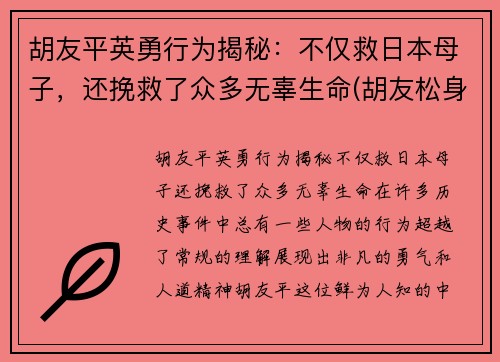 胡友平英勇行为揭秘：不仅救日本母子，还挽救了众多无辜生命(胡友松身

胡友平英勇行为揭秘不仅救日本母子还挽救了众多无辜生命在许多历史事件中总有一些人物的行为超越了常规的理解展现出非凡的勇气和人道精神胡友平这位鲜为人知的中